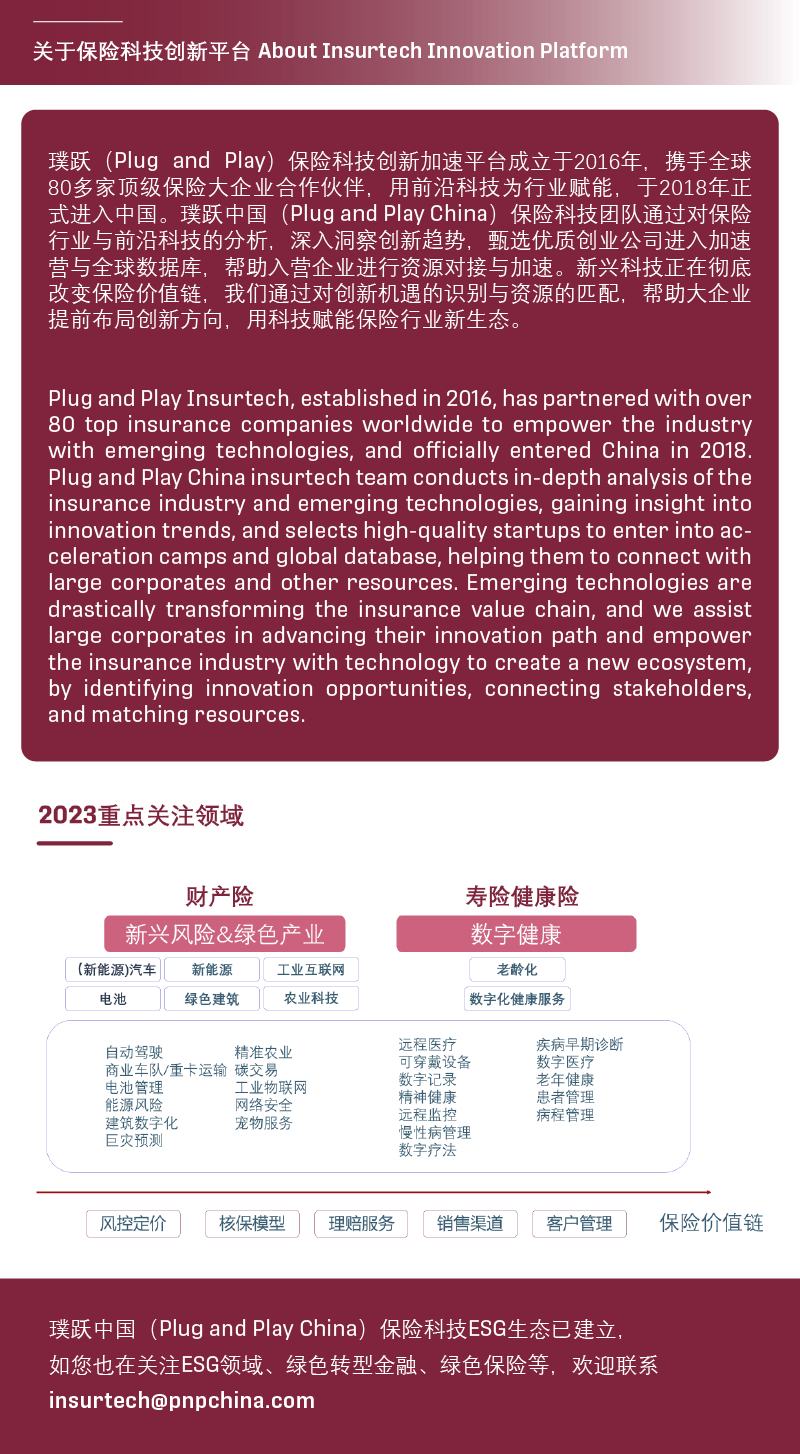 关于保险科技创新平台 About Insurtech Innovation Platform

璞跃（Plug and Play）保险科技创新加速平台成立于2016年，携手全球80多家顶级保险大企业合作伙伴，用前沿科技为行业赋能，于2018年正式进入中国。璞跃中国（Plug and Play China）保险科技团队通过对保险行业与前沿科技的分析，深入洞察创新趋势，甄选优质创业公司进入加速营与全球数据库，帮助入营企业进行资源对接与加速。新兴科技正在彻底改变保险价值链，我们通过对创新机遇的识别与资源的匹配，帮助大企业提前布局创新方向，用科技赋能保险行业新生态。

Plug and Play Insurtech, established in 2016, has partnered with over 80 top insurance companies worldwide to empower the industry with emerging technologies, and officially entered China in 2018. Plug and Play China insurtech team conducts in-depth analysis of the insurance industry and emerging technologies, gaining insight into innovation trends, and selects high-quality startups to enter into acceleration camps and global database, helping them to connect with large corporates and other resources. Emerging technologies are drastically transforming the insurance value chain, and we assist large corporates in advancing their innovation path and empower the insurance industry with technology to create a new ecosystem, by identifying innovation opportunities, connecting stakeholders, and matching resources.

2023重点关注领域

财产险

新兴风险&绿色产业

(新能源)汽车
新能源
工业互联网
电池
绿色建筑
农业科技

自动驾驶
商业车队/重卡运输
电池管理
能源风险
建筑数字化
巨灾预测

精准农业
碳交易
工业物联网
网络安全
宠物服务

寿险健康险

数字健康

老龄化
数字化健康服务

远程医疗
可穿戴设备
数字记录
精神健康
远程监控
慢性病管理
数字疗法

疾病早期诊断
数字医疗
老年健康
患者管理
病程管理

风控定价
核保模型
理赔服务
销售渠道
客户管理
保险价值链

璞跃中国（Plug and Play China）保险科技ESG生态已建立，
如您也在关注ESG领域、绿色转型金融、绿色保险等，欢迎联系
insurtech@pnpchina.com